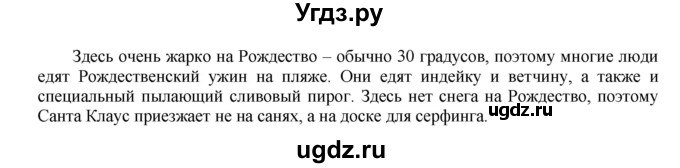 Угдз.ру

Здесь очень жарко на Рождество – обычно 30 градусов, поэтому многие люди едят Рождественский ужин на пляже. Они едят индейку и ветчину, а также и специальный пылающий сливовый пирог. Здесь нет снега на Рождество, поэтому Санта Клаус приезжает не на санях, а на доске для серфинга.

ugdz.ru

ugdz.ru